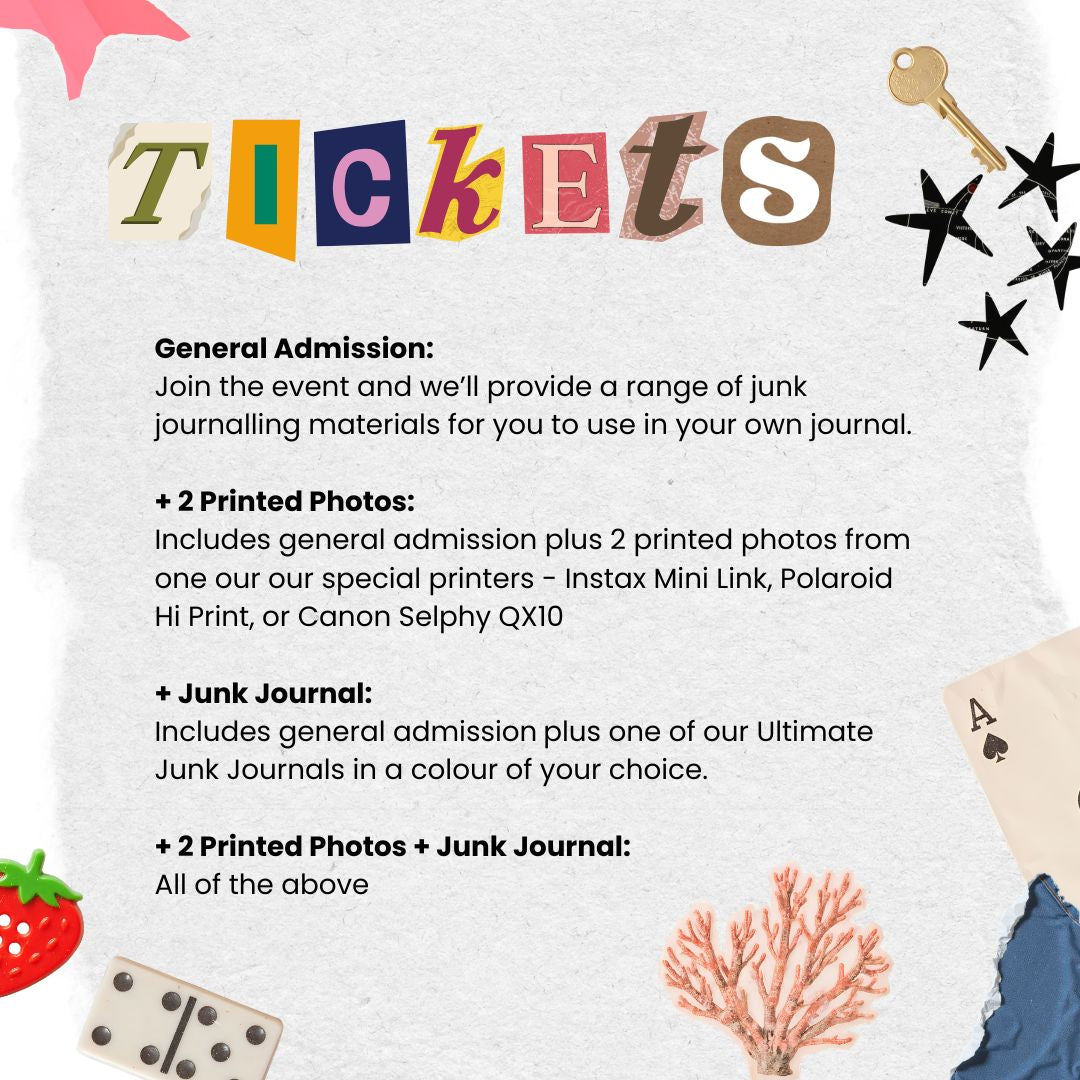 TICkEtS

General Admission:
Join the event and we'll provide a range of junk journalling materials for you to use in your own journal.

+ 2 Printed Photos:
Includes general admission plus 2 printed photos from one our our special printers - Instax Mini Link, Polaroid Hi Print, or Canon Selphy QX10

+ Junk Journal:
Includes general admission plus one of our Ultimate Junk Journals in a colour of your choice.

+ 2 Printed Photos + Junk Journal:
All of the above

A